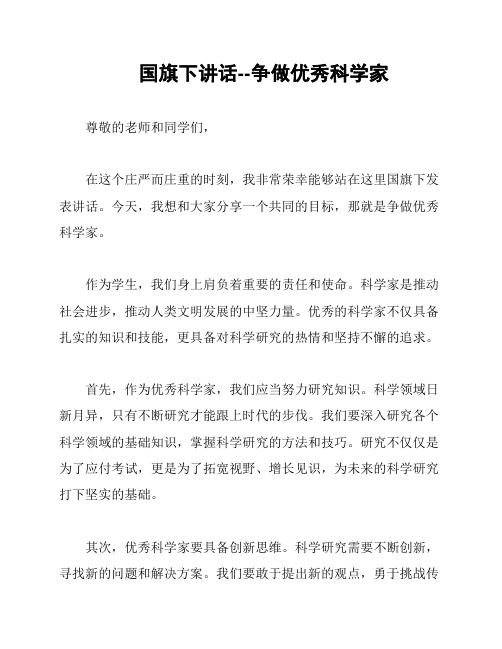 国旗下讲话--争做优秀科学家

尊敬的老师和同学们，

在这个庄严而庄重的时刻，我非常荣幸能够站在这里国旗下发表讲话。今天，我想和大家分享一个共同的目标，那就是争做优秀科学家。

作为学生，我们身上肩负着重要的责任和使命。科学家是推动社会进步，推动人类文明发展的中坚力量。优秀的科学家不仅具备扎实的知识和技能，更具备对科学研究的热情和坚持不懈的追求。

首先，作为优秀科学家，我们应当努力研究知识。科学领域日新月异，只有不断研究才能跟上时代的步伐。我们要深入研究各个科学领域的基础知识，掌握科学研究的方法和技巧。研究不仅仅是为了应付考试，更是为了拓宽视野、增长见识，为未来的科学研究打下坚实的基础。

其次，优秀科学家要具备创新思维。科学研究需要不断创新，寻找新的问题和解决方案。我们要敢于提出新的观点，勇于挑战传